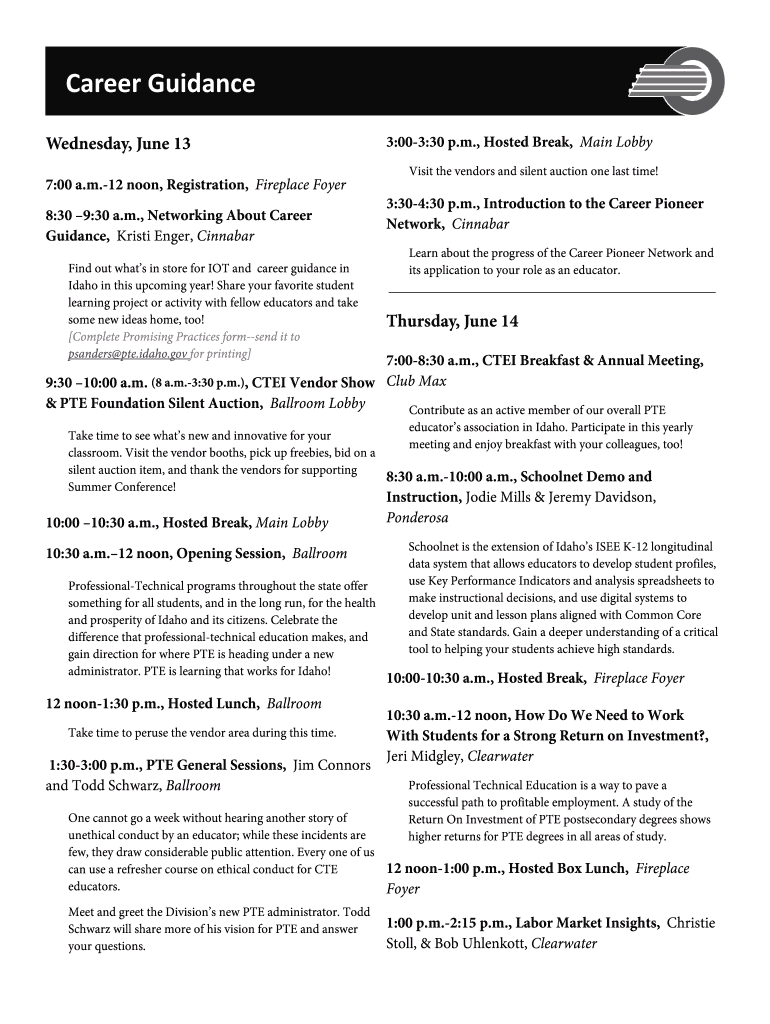 Career Guidance

Wednesday, June 13

7:00 a.m.-12 noon, Registration, Fireplace Foyer

8:30 –9:30 a.m., Networking About Career Guidance, Kristi Enger, Cinnabar

Find out what's in store for IOT and career guidance in Idaho in this upcoming year! Share your favorite student learning project or activity with fellow educators and take some new ideas home, too!
[Complete Promising Practices form--send it to psanders@pte.idaho.gov for printing]

9:30 –10:00 a.m. (8 a.m.-3:30 p.m.), CTEI Vendor Show & PTE Foundation Silent Auction, Ballroom Lobby

Take time to see what's new and innovative for your classroom. Visit the vendor booths, pick up freebies, bid on a silent auction item, and thank the vendors for supporting Summer Conference!

10:00 –10:30 a.m., Hosted Break, Main Lobby

10:30 a.m.–12 noon, Opening Session, Ballroom

Professional-Technical programs throughout the state offer something for all students, and in the long run, for the health and prosperity of Idaho and its citizens. Celebrate the difference that professional-technical education makes, and gain direction for where PTE is heading under a new administrator. PTE is learning that works for Idaho!

12 noon-1:30 p.m., Hosted Lunch, Ballroom

Take time to peruse the vendor area during this time.

1:30-3:00 p.m., PTE General Sessions, Jim Connors and Todd Schwarz, Ballroom

One cannot go a week without hearing another story of unethical conduct by an educator; while these incidents are few, they draw considerable public attention. Every one of us can use a refresher course on ethical conduct for CTE educators.

Meet and greet the Division's new PTE administrator. Todd Schwarz will share more of his vision for PTE and answer your questions.

3:00-3:30 p.m., Hosted Break, Main Lobby

Visit the vendors and silent auction one last time!

3:30-4:30 p.m., Introduction to the Career Pioneer Network, Cinnabar

Learn about the progress of the Career Pioneer Network and its application to your role as an educator.

Thursday, June 14

7:00-8:30 a.m., CTEI Breakfast & Annual Meeting, Club Max

Contribute as an active member of our overall PTE educator's association in Idaho. Participate in this yearly meeting and enjoy breakfast with your colleagues, too!

8:30 a.m.-10:00 a.m., Schoolnet Demo and Instruction, Jodie Mills & Jeremy Davidson, Ponderosa

Schoolnet is the extension of Idaho's ISEE K-12 longitudinal data system that allows educators to develop student profiles, use Key Performance Indicators and analysis spreadsheets to make instructional decisions, and use digital systems to develop unit and lesson plans aligned with Common Core and State standards. Gain a deeper understanding of a critical tool to helping your students achieve high standards.

10:00-10:30 a.m., Hosted Break, Fireplace Foyer

10:30 a.m.-12 noon, How Do We Need to Work With Students for a Strong Return on Investment?, Jeri Midgley, Clearwater

Professional Technical Education is a way to pave a successful path to profitable employment. A study of the Return On Investment of PTE postsecondary degrees shows higher returns for PTE degrees in all areas of study.

12 noon-1:00 p.m., Hosted Box Lunch, Fireplace Foyer

1:00 p.m.-2:15 p.m., Labor Market Insights, Christie Stoll, & Bob Uhlenkott, Clearwater